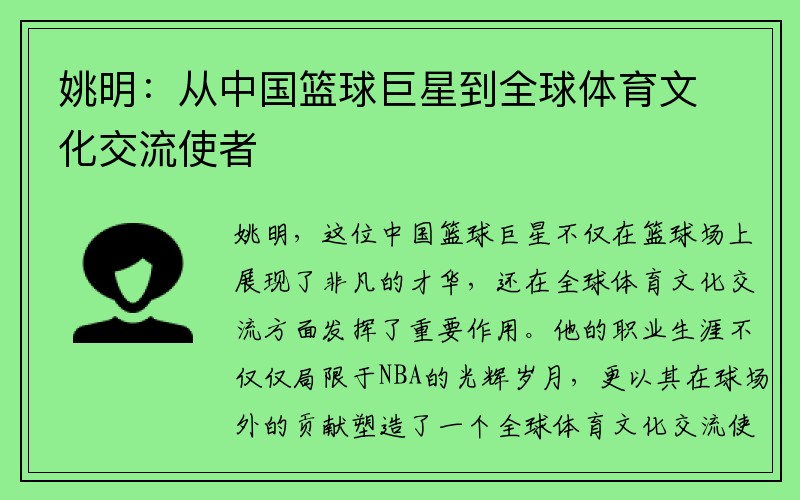 姚明：从中国篮球巨星到全球体育文化交流使者

姚明，这位中国篮球巨星不仅在篮球场上展现了非凡的才华，还在全球体育文化交流方面发挥了重要作用。他的职业生涯不仅仅局限于NBA的光辉岁月，更以其在球场外的贡献塑造了一个全球体育文化交流使